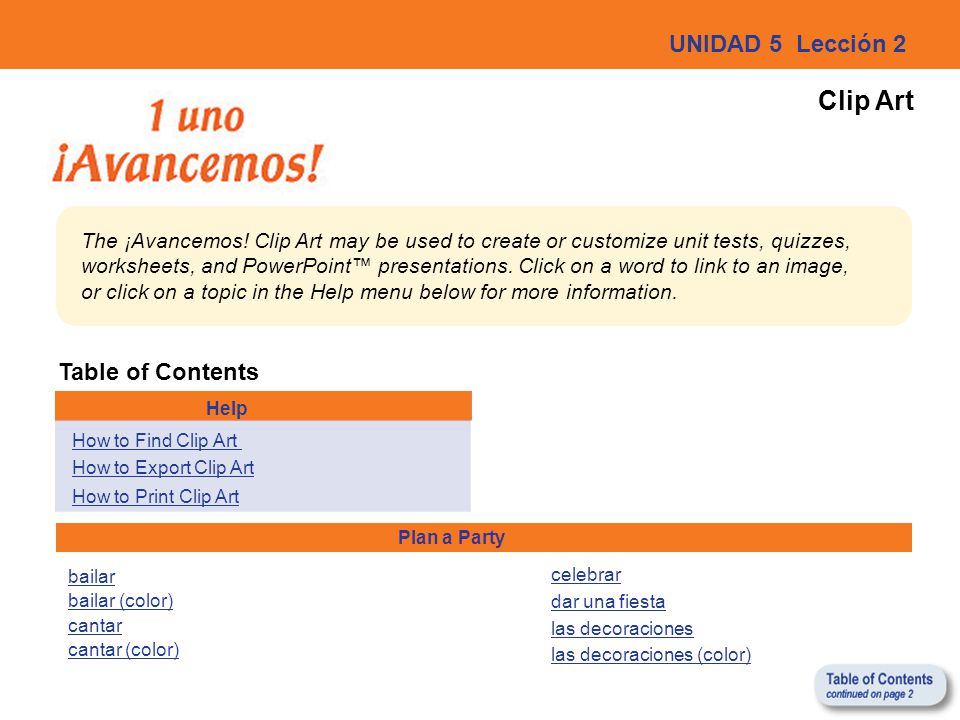 UNIDAD 5 Lección 2

Clip Art

1 uno
¡Avancemos!

The ¡Avancemos! Clip Art may be used to create or customize unit tests, quizzes, worksheets, and PowerPoint™ presentations. Click on a word to link to an image, or click on a topic in the Help menu below for more information.

Table of Contents

Help

How to Find Clip Art
How to Export Clip Art
How to Print Clip Art

Plan a Party

bailar
bailar (color)
cantar
cantar (color)

celebrar
dar una fiesta
las decoraciones
las decoraciones (color)

Table of Contents
continued on page 2